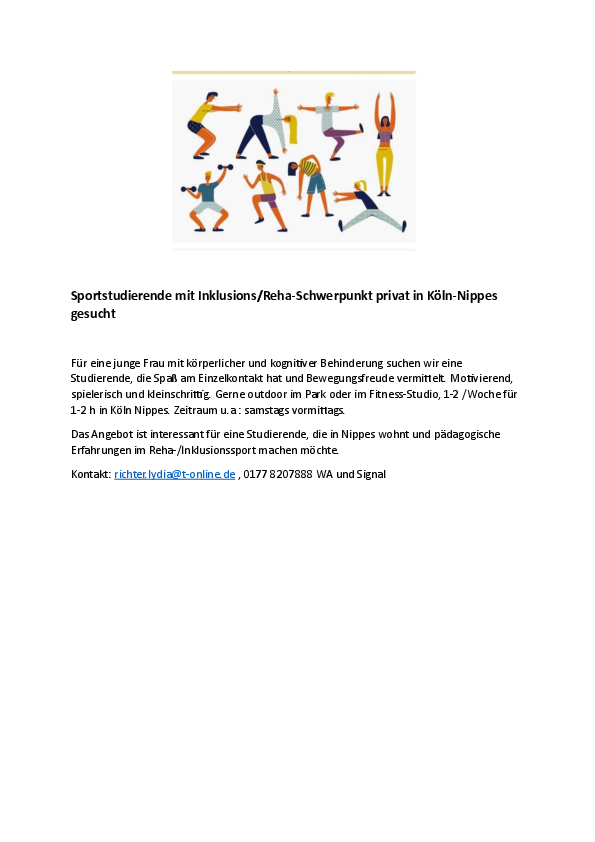 Sportstudierende mit Inklusions/Reha-Schwerpunkt privat in Köln-Nippes gesucht

Für eine junge Frau mit körperlicher und kognitiver Behinderung suchen wir eine Studierende, die Spaß am Einzelkontakt hat und Bewegungsfreude vermittelt. Motivierend, spielerisch und kleinschrittig. Gerne outdoor im Park oder im Fitness-Studio, 1-2 /Woche für 1-2 h in Köln Nippes. Zeitraum u. a : samstags vormittags.

Das Angebot ist interessant für eine Studierende, die in Nippes wohnt und pädagogische Erfahrungen im Reha-/Inklusionssport machen möchte.

Kontakt: richter.lydia@t-online.de , 0177 8207888 WA und Signal